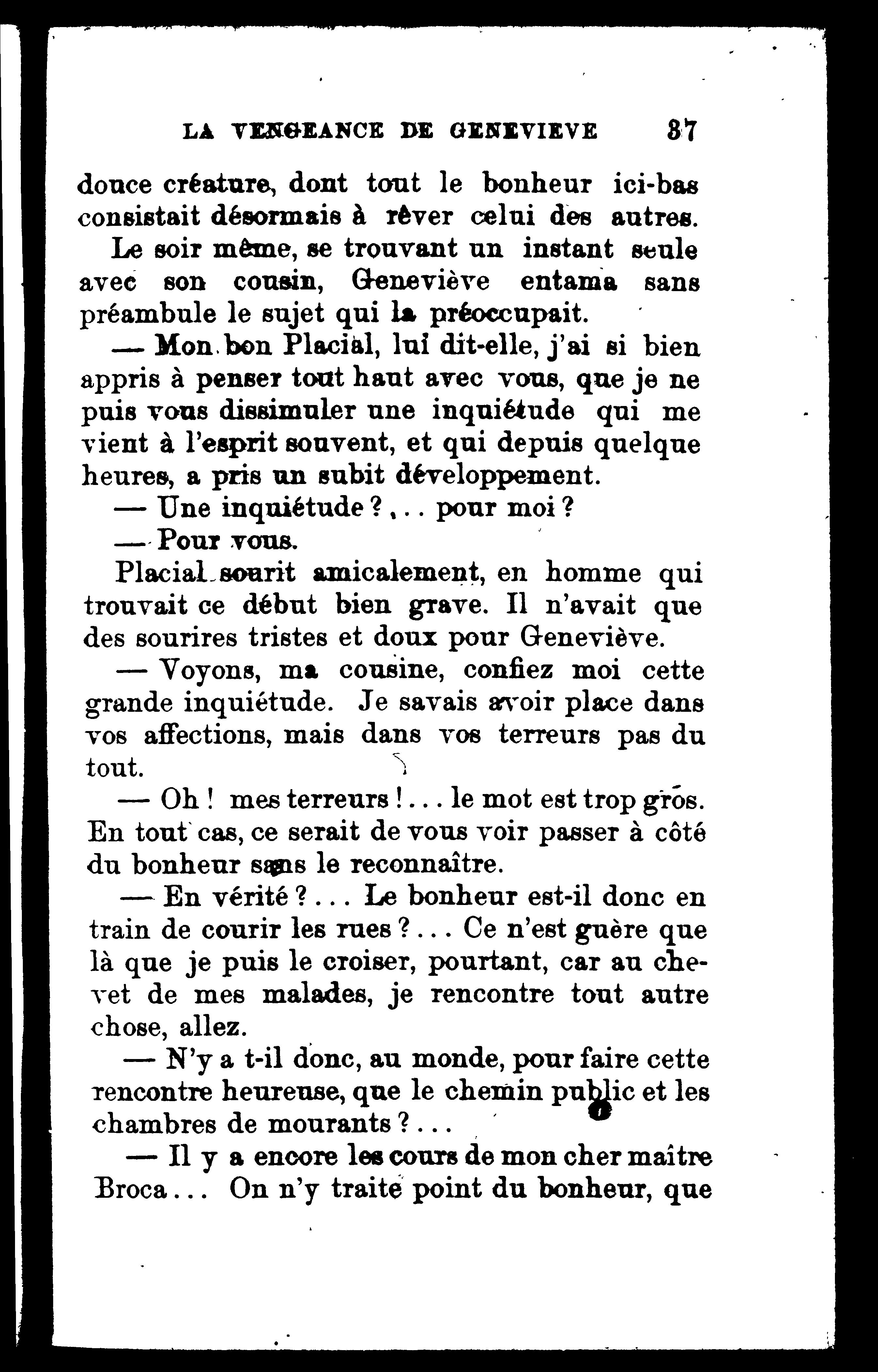 LA VENGEANCE DE GENEVIEVE 87

douce créature, dont tout le bonheur ici-bas consistait désormais à rêver celui des autres.

Le soir même, se trouvant un instant seule avec son cousin, Geneviève entama sans préambule le sujet qui la préoccupait.

— Mon bon Placial, lui dit-elle, j'ai si bien appris à penser tout haut avec vous, que je ne puis vous dissimuler une inquiétude qui me vient à l'esprit souvent, et qui depuis quelque heures, a pris un subit développement.

— Une inquiétude ?... pour moi ?

— Pour vous.

Placial sourit amicalement, en homme qui trouvait ce début bien grave. Il n'avait que des sourires tristes et doux pour Geneviève.

— Voyons, ma cousine, confiez moi cette grande inquiétude. Je savais avoir place dans vos affections, mais dans vos terreurs pas du tout.

— Oh ! mes terreurs !... le mot est trop gros. En tout cas, ce serait de vous voir passer à côté du bonheur sans le reconnaître.

— En vérité ?... Le bonheur est-il donc en train de courir les rues ?... Ce n'est guère que là que je puis le croiser, pourtant, car au chevet de mes malades, je rencontre tout autre chose, allez.

— N'y a t-il donc, au monde, pour faire cette rencontre heureuse, que le chemin public et les chambres de mourants ?...

— Il y a encore les cours de mon cher maître Broca... On n'y traite point du bonheur, que